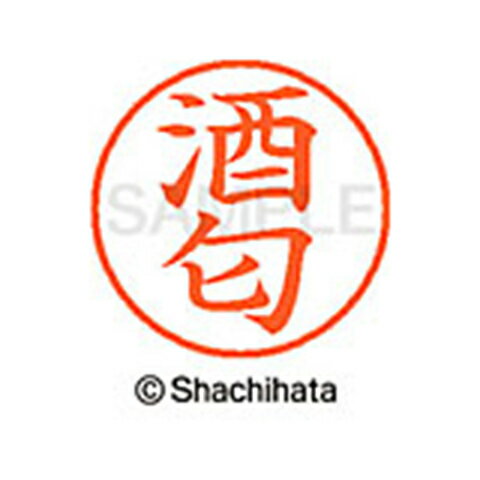 酒匂

SAMPLE

© Shachihata